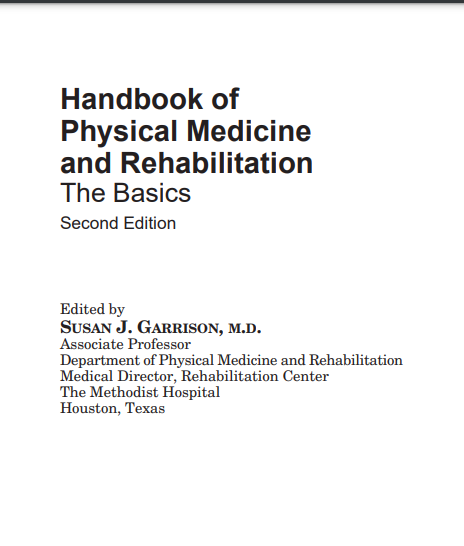 Handbook of
Physical Medicine
and Rehabilitation
The Basics
Second Edition

Edited by
SUSAN J. GARRISON, M.D.
Associate Professor
Department of Physical Medicine and Rehabilitation
Medical Director, Rehabilitation Center
The Methodist Hospital
Houston, Texas